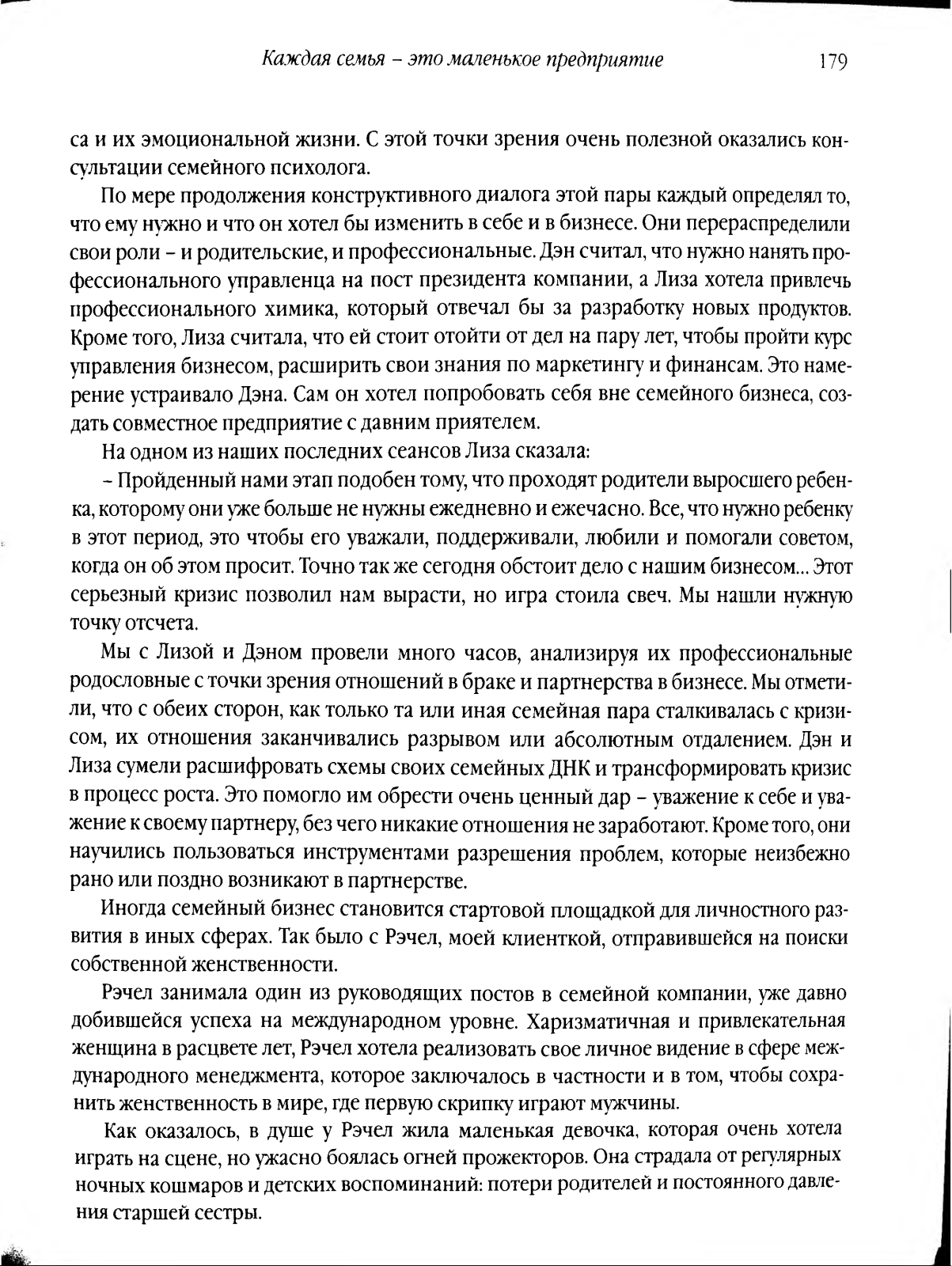 Каждая семья – это маленькое предприятие 179

са и их эмоциональной жизни. С этой точки зрения очень полезной оказались консультации семейного психолога.

По мере продолжения конструктивного диалога этой пары каждый определял то, что ему нужно и что он хотел бы изменить в себе и в бизнесе. Они перераспределили свои роли – и родительские, и профессиональные. Дэн считал, что нужно нанять профессионального управленца на пост президента компании, а Лиза хотела привлечь профессионального химика, который отвечал бы за разработку новых продуктов. Кроме того, Лиза считала, что ей стоит отойти от дел на пару лет, чтобы пройти курс управления бизнесом, расширить свои знания по маркетингу и финансам. Это намерение устраивало Дэна. Сам он хотел попробовать себя вне семейного бизнеса, создать совместное предприятие с давним приятелем.

На одном из наших последних сеансов Лиза сказала:

– Пройденный нами этап подобен тому, что проходят родители выросшего ребенка, которому они уже больше не нужны ежедневно и ежечасно. Все, что нужно ребенку в этот период, это чтобы его уважали, поддерживали, любили и помогали советом, когда он об этом просит. Точно так же сегодня обстоит дело с нашим бизнесом... Этот серьезный кризис позволил нам вырасти, но игра стоила свеч. Мы нашли нужную точку отсчета.

Мы с Лизой и Дэном провели много часов, анализируя их профессиональные родословные с точки зрения отношений в браке и партнерства в бизнесе. Мы отметили, что с обеих сторон, как только та или иная семейная пара сталкивалась с кризисом, их отношения заканчивались разрывом или абсолютным отдалением. Дэн и Лиза сумели расшифровать схемы своих семейных ДНК и трансформировать кризис в процесс роста. Это помогло им обрести очень ценный дар – уважение к себе и уважение к своему партнеру, без чего никакие отношения не заработают. Кроме того, они научились пользоваться инструментами разрешения проблем, которые неизбежно рано или поздно возникают в партнерстве.

Иногда семейный бизнес становится стартовой площадкой для личностного развития в иных сферах. Так было с Рэчел, моей клиенткой, отправившейся на поиски собственной женственности.

Рэчел занимала один из руководящих постов в семейной компании, уже давно добившейся успеха на международном уровне. Харизматичная и привлекательная женщина в расцвете лет, Рэчел хотела реализовать свое личное видение в сфере международного менеджмента, которое заключалось в частности и в том, чтобы сохранить женственность в мире, где первую скрипку играют мужчины.

Как оказалось, в душе у Рэчел жила маленькая девочка, которая очень хотела играть на сцене, но ужасно боялась огней прожекторов. Она страдала от регулярных ночных кошмаров и детских воспоминаний: потери родителей и постоянного давления старшей сестры.